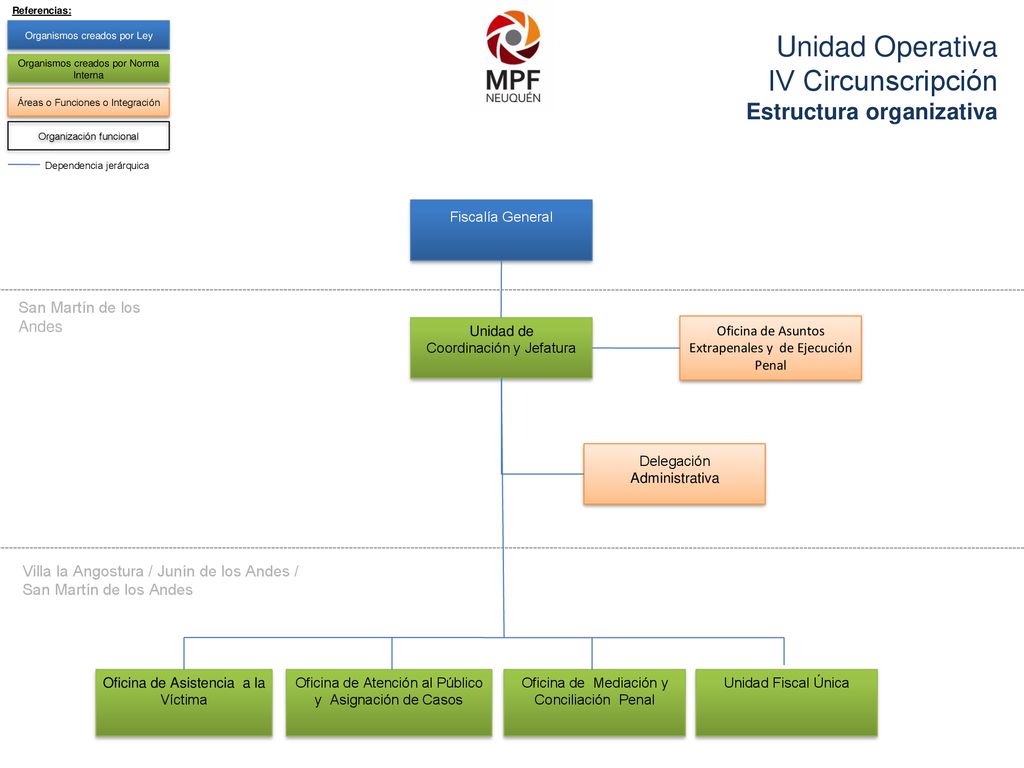 Referencias:

Organismos creados por Ley

Organismos creados por Norma Interna

Áreas o Funciones o Integración

Organización funcional

Dependencia jerárquica

MPF
NEUQUÉN

Unidad Operativa
IV Circunscripción
Estructura organizativa

Fiscalía General

San Martín de los Andes

Unidad de Coordinación y Jefatura

Oficina de Asuntos Extrapenales y de Ejecución Penal

Delegación Administrativa

Villa la Angostura / Junin de los Andes / San Martín de los Andes

Oficina de Asistencia a la Víctima

Oficina de Atención al Público y Asignación de Casos

Oficina de Mediación y Conciliación Penal

Unidad Fiscal Única